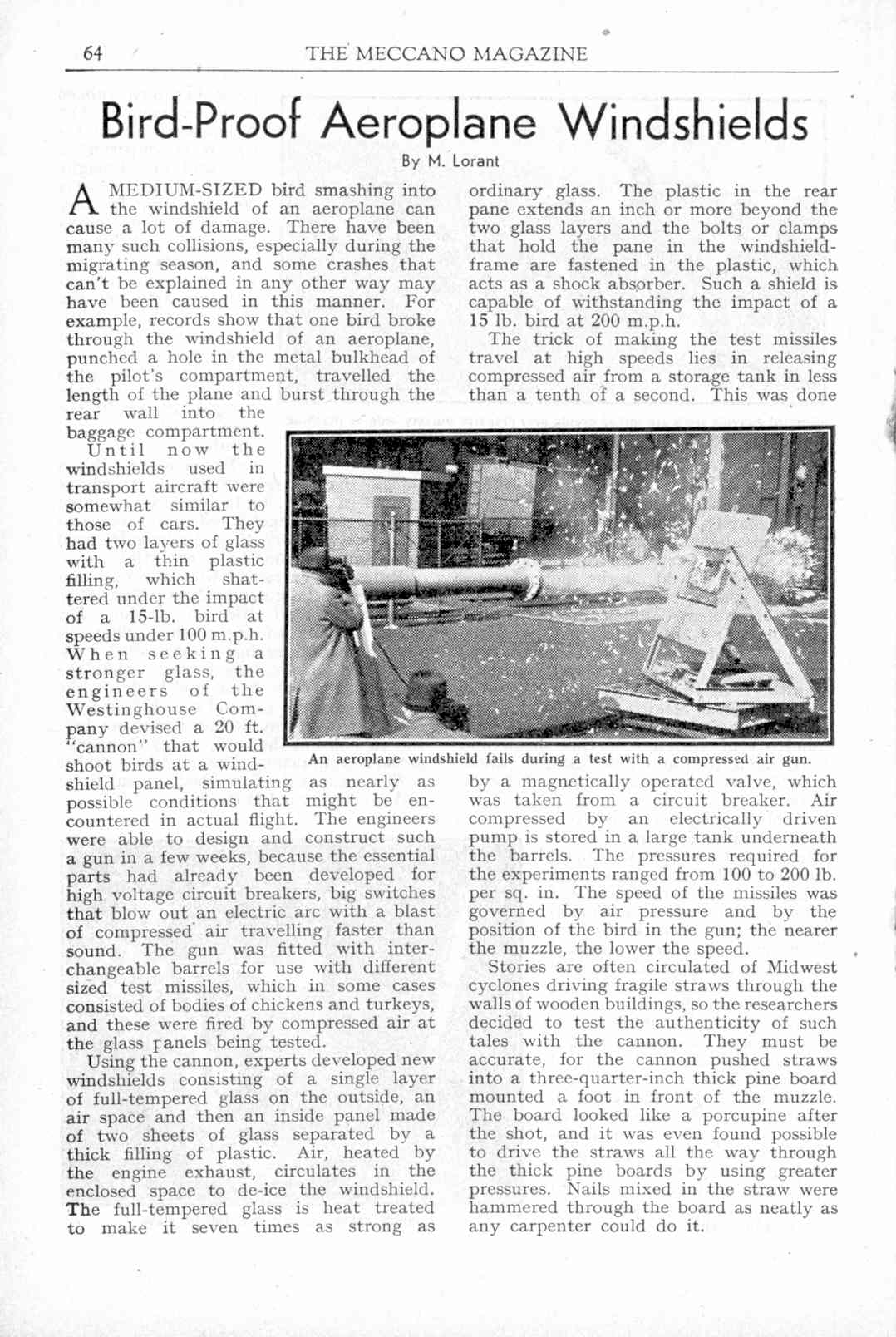 64 THE MECCANO MAGAZINE

Bird-Proof Aeroplane Windshields

By M. Lorant

A MEDIUM-SIZED bird smashing into the windshield of an aeroplane can cause a lot of damage. There have been many such collisions, especially during the migrating season, and some crashes that can't be explained in any other way may have been caused in this manner. For example, records show that one bird broke through the windshield of an aeroplane, punched a hole in the metal bulkhead of the pilot's compartment, travelled the length of the plane and burst through the rear wall into the baggage compartment.

Until now the windshields used in transport aircraft were somewhat similar to those of cars. They had two layers of glass with a thin plastic filling, which shattered under the impact of a 15-lb. bird at speeds under 100 m.p.h. When seeking a stronger glass, the engineers of the Westinghouse Company devised a 20 ft. "cannon" that would shoot birds at a windshield panel, simulating as nearly as possible conditions that might be encountered in actual flight. The engineers were able to design and construct such a gun in a few weeks, because the essential parts had already been developed for high voltage circuit breakers, big switches that blow out an electric arc with a blast of compressed air travelling faster than sound. The gun was fitted with interchangeable barrels for use with different sized test missiles, which in some cases consisted of bodies of chickens and turkeys, and these were fired by compressed air at the glass panels being tested.

Using the cannon, experts developed new windshields consisting of a single layer of full-tempered glass on the outside, an air space and then an inside panel made of two sheets of glass separated by a thick filling of plastic. Air, heated by the engine exhaust, circulates in the enclosed space to de-ice the windshield. The full-tempered glass is heat treated to make it seven times as strong as ordinary glass. The plastic in the rear pane extends an inch or more beyond the two glass layers and the bolts or clamps that hold the pane in the windshield-frame are fastened in the plastic, which acts as a shock absorber. Such a shield is capable of withstanding the impact of a 15 lb. bird at 200 m.p.h.

The trick of making the test missiles travel at high speeds lies in releasing compressed air from a storage tank in less than a tenth of a second. This was done by a magnetically operated valve, which was taken from a circuit breaker. Air compressed by an electrically driven pump is stored in a large tank underneath the barrels. The pressures required for the experiments ranged from 100 to 200 lb. per sq. in. The speed of the missiles was governed by air pressure and by the position of the bird in the gun; the nearer the muzzle, the lower the speed.

Stories are often circulated of Midwest cyclones driving fragile straws through the walls of wooden buildings, so the researchers decided to test the authenticity of such tales with the cannon. They must be accurate, for the cannon pushed straws into a three-quarter-inch thick pine board mounted a foot in front of the muzzle. The board looked like a porcupine after the shot, and it was even found possible to drive the straws all the way through the thick pine boards by using greater pressures. Nails mixed in the straw were hammered through the board as neatly as any carpenter could do it.

An aeroplane windshield fails during a test with a compressed air gun.